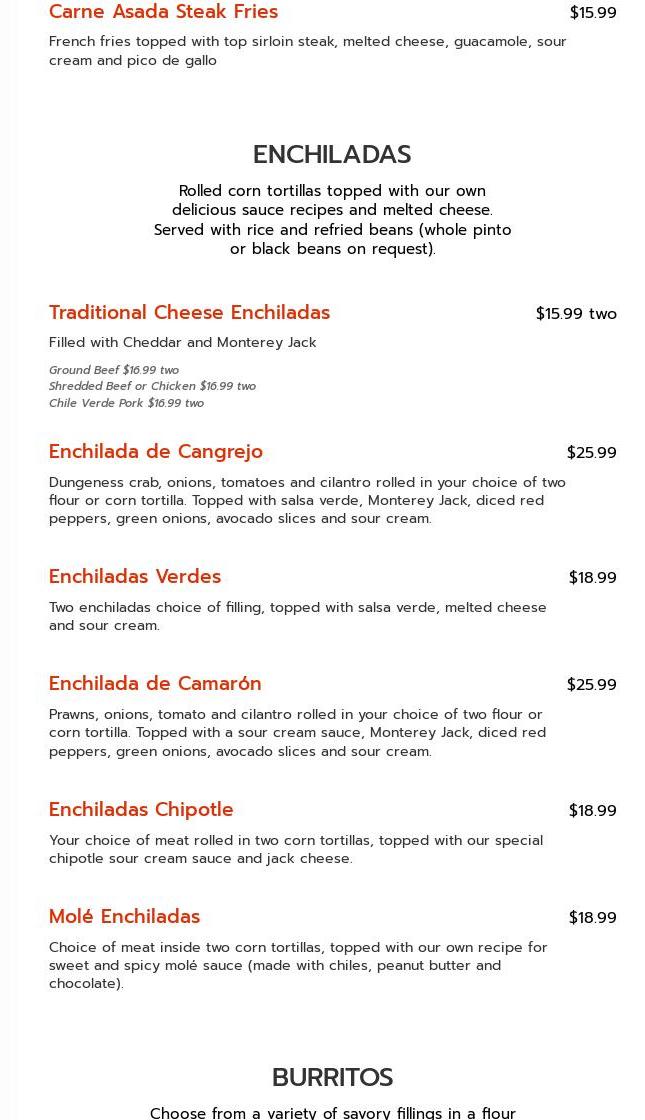 Carne Asada Steak Fries $15.99

French fries topped with top sirloin steak, melted cheese, guacamole, sour cream and pico de gallo

ENCHILADAS

Rolled corn tortillas topped with our own delicious sauce recipes and melted cheese. Served with rice and refried beans (whole pinto or black beans on request).

Traditional Cheese Enchiladas $15.99 two

Filled with Cheddar and Monterey Jack

Ground Beef $16.99 two
Shredded Beef or Chicken $16.99 two
Chile Verde Pork $16.99 two

Enchilada de Cangrejo $25.99

Dungeness crab, onions, tomatoes and cilantro rolled in your choice of two flour or corn tortilla. Topped with salsa verde, Monterey Jack, diced red peppers, green onions, avocado slices and sour cream.

Enchiladas Verdes $18.99

Two enchiladas choice of filling, topped with salsa verde, melted cheese and sour cream.

Enchilada de Camarón $25.99

Prawns, onions, tomato and cilantro rolled in your choice of two flour or corn tortilla. Topped with a sour cream sauce, Monterey Jack, diced red peppers, green onions, avocado slices and sour cream.

Enchiladas Chipotle $18.99

Your choice of meat rolled in two corn tortillas, topped with our special chipotle sour cream sauce and jack cheese.

Molé Enchiladas $18.99

Choice of meat inside two corn tortillas, topped with our own recipe for sweet and spicy molé sauce (made with chiles, peanut butter and chocolate).

BURRITOS

Choose from a variety of savory fillings in a flour